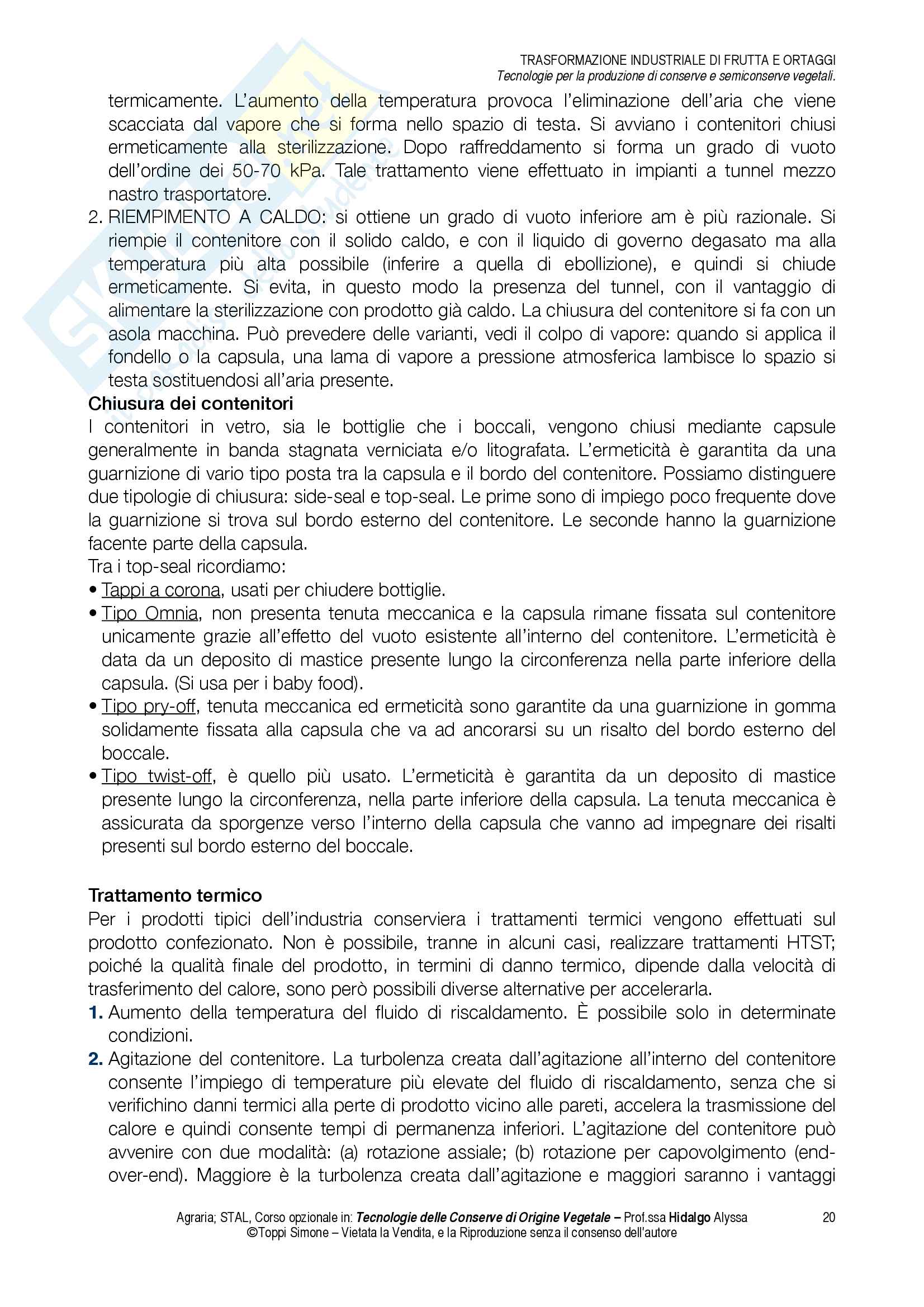 TRASFORMAZIONE INDUSTRIALE DI FRUTTA E ORTAGGI
Tecnologie per la produzione di conserve e semiconserve vegetali.

termicamente. L'aumento della temperatura provoca l'eliminazione dell'aria che viene scacciata dal vapore che si forma nello spazio di testa. Si avviano i contenitori chiusi ermeticamente alla sterilizzazione. Dopo raffreddamento si forma un grado di vuoto dell'ordine dei 50-70 kPa. Tale trattamento viene effettuato in impianti a tunnel mezzo nastro trasportatore.

2. RIEMPIMENTO A CALDO: si ottiene un grado di vuoto inferiore am è più razionale. Si riempie il contenitore con il solido caldo, e con il liquido di governo degasato ma alla temperatura più alta possibile (inferire a quella di ebollizione), e quindi si chiude ermeticamente. Si evita, in questo modo la presenza del tunnel, con il vantaggio di alimentare la sterilizzazione con prodotto già caldo. La chiusura del contenitore si fa con un asola macchina. Può prevedere delle varianti, vedi il colpo di vapore: quando si applica il fondello o la capsula, una lama di vapore a pressione atmosferica lambisce lo spazio si testa sostituendosi all'aria presente.

Chiusura dei contenitori
I contenitori in vetro, sia le bottiglie che i boccali, vengono chiusi mediante capsule generalmente in banda stagnata verniciata e/o litografata. L'ermeticità è garantita da una guarnizione di vario tipo posta tra la capsula e il bordo del contenitore. Possiamo distinguere due tipologie di chiusura: side-seal e top-seal. Le prime sono di impiego poco frequente dove la guarnizione si trova sul bordo esterno del contenitore. Le seconde hanno la guarnizione facente parte della capsula.
Tra i top-seal ricordiamo:
• Tappi a corona, usati per chiudere bottiglie.
• Tipo Omnia, non presenta tenuta meccanica e la capsula rimane fissata sul contenitore unicamente grazie all'effetto del vuoto esistente all'interno del contenitore. L'ermeticità è data da un deposito di mastice presente lungo la circonferenza nella parte inferiore della capsula. (Si usa per i baby food).
• Tipo pry-off, tenuta meccanica ed ermeticità sono garantite da una guarnizione in gomma solidamente fissata alla capsula che va ad ancorarsi su un risalto del bordo esterno del boccale.
• Tipo twist-off, è quello più usato. L'ermeticità è garantita da un deposito di mastice presente lungo la circonferenza, nella parte inferiore della capsula. La tenuta meccanica è assicurata da sporgenze verso l'interno della capsula che vanno ad impegnare dei risalti presenti sul bordo esterno del boccale.

Trattamento termico
Per i prodotti tipici dell'industria conserviera i trattamenti termici vengono effettuati sul prodotto confezionato. Non è possibile, tranne in alcuni casi, realizzare trattamenti HTST; poiché la qualità finale del prodotto, in termini di danno termico, dipende dalla velocità di trasferimento del calore, sono però possibili diverse alternative per accelerarla.
1. Aumento della temperatura del fluido di riscaldamento. È possibile solo in determinate condizioni.
2. Agitazione del contenitore. La turbolenza creata dall'agitazione all'interno del contenitore consente l'impiego di temperature più elevate del fluido di riscaldamento, senza che si verifichino danni termici alla perte di prodotto vicino alle pareti, accelera la trasmissione del calore e quindi consente tempi di permanenza inferiori. L'agitazione del contenitore può avvenire con due modalità: (a) rotazione assiale; (b) rotazione per capovolgimento (end-over-end). Maggiore è la turbolenza creata dall'agitazione e maggiori saranno i vantaggi

Agraria; STAL, Corso opzionale in: Tecnologie delle Conserve di Origine Vegetale – Prof.ssa Hidalgo Alyssa 20
©Toppi Simone – Vietata la Vendita, e la Riproduzione senza il consenso dell'autore